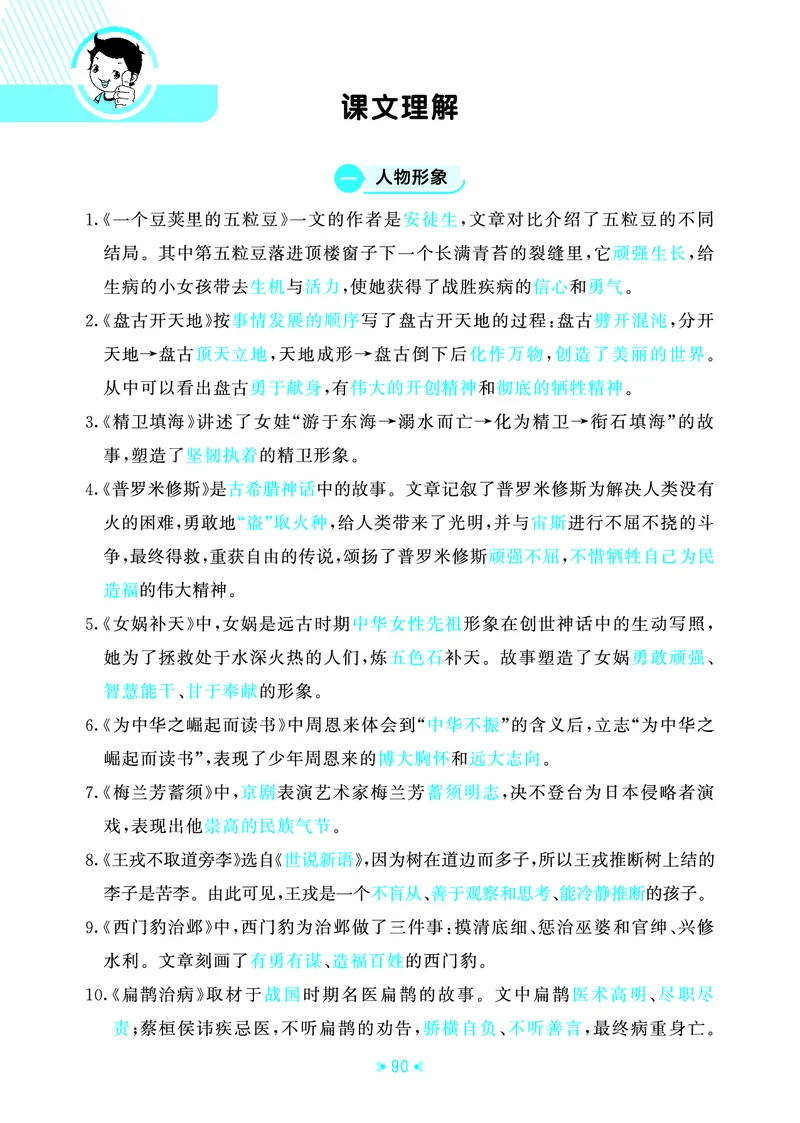 课文理解

一 人物形象

1.《一个豆荚里的五粒豆》一文的作者是安徒生，文章对比介绍了五粒豆的不同结局。其中第五粒豆落进顶楼窗子下一个长满青苔的裂缝里，它顽强生长，给生病的小女孩带去生机与活力，使她获得了战胜疾病的信心和勇气。

2.《盘古开天地》按事情发展的顺序写了盘古开天地的过程：盘古劈开混沌，分开天地→盘古顶天立地，天地成形→盘古倒下后化作万物，创造了美丽的世界。从中可以看出盘古勇于献身，有伟大的开创精神和彻底的牺牲精神。

3.《精卫填海》讲述了女娃“游于东海→溺水而亡→化为精卫→衔石填海”的故事，塑造了坚韧执着的精卫形象。

4.《普罗米修斯》是古希腊神话中的故事。文章记叙了普罗米修斯为解决人类没有火的困难，勇敢地“盗”取火种，给人类带来了光明，并与宙斯进行不屈不挠的斗争，最终得救，重获自由的传说，颂扬了普罗米修斯顽强不屈，不惜牺牲自己为民造福的伟大精神。

5.《女娲补天》中，女娲是远古时期中华女性先祖形象在创世神话中的生动写照，她为了拯救处于水深火热的人们，炼五色石补天。故事塑造了女娲勇敢顽强、智慧能干、甘于奉献的形象。

6.《为中华之崛起而读书》中周恩来体会到“中华不振”的含义后，立志“为中华之崛起而读书”，表现了少年周恩来的博大胸怀和远大志向。

7.《梅兰芳蓄须》中，京剧表演艺术家梅兰芳蓄须明志，决不登台为日本侵略者演戏，表现出他崇高的民族气节。

8.《王戎不取道旁李》选自《世说新语》，因为树在道边而多子，所以王戎推断树上结的李子是苦李。由此可见，王戎是一个不盲从、善于观察和思考、能冷静推断的孩子。

9.《西门豹治邺》中，西门豹为治邺做了三件事：摸清底细、惩治巫婆和官绅、兴修水利。文章刻画了有勇有谋、造福百姓的西门豹。

10.《扁鹊治病》取材于战国时期名医扁鹊的故事。文中扁鹊医术高明、尽职尽责；蔡桓侯讳疾忌医，不听扁鹊的劝告，骄横自负、不听善言，最终病重身亡。

90